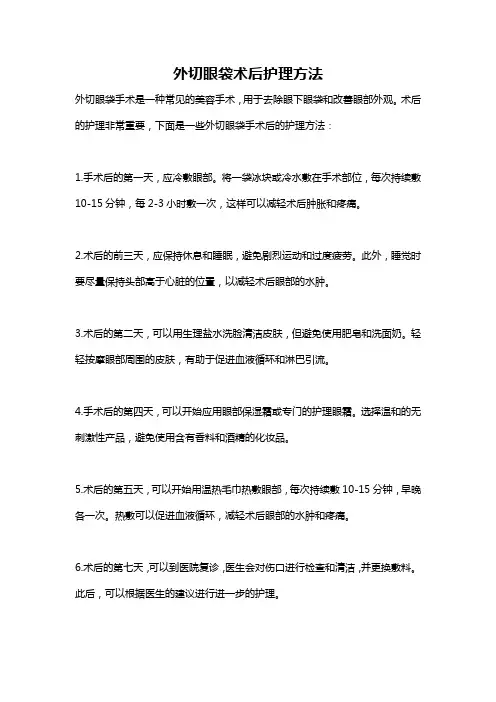 外切眼袋术后护理方法

外切眼袋手术是一种常见的美容手术，用于去除眼下眼袋和改善眼部外观。术后的护理非常重要，下面是一些外切眼袋手术后的护理方法：

1.手术后的第一天，应冷敷眼部。将一袋冰块或冷水敷在手术部位，每次持续敷10-15分钟，每2-3小时敷一次，这样可以减轻术后肿胀和疼痛。

2.术后的前三天，应保持休息和睡眠，避免剧烈运动和过度疲劳。此外，睡觉时要尽量保持头部高于心脏的位置，以减轻术后眼部的水肿。

3.术后的第二天，可以用生理盐水洗脸清洁皮肤，但避免使用肥皂和洗面奶。轻轻按摩眼部周围的皮肤，有助于促进血液循环和淋巴引流。

4.手术后的第四天，可以开始应用眼部保湿霜或专门的护理眼霜。选择温和的无刺激性产品，避免使用含有香料和酒精的化妆品。

5.术后的第五天，可以开始用温热毛巾热敷眼部，每次持续敷10-15分钟，早晚各一次。热敷可以促进血液循环，减轻术后眼部的水肿和疼痛。

6.术后的第七天，可以到医院复诊，医生会对伤口进行检查和清洁，并更换敷料。此后，可以根据医生的建议进行进一步的护理。